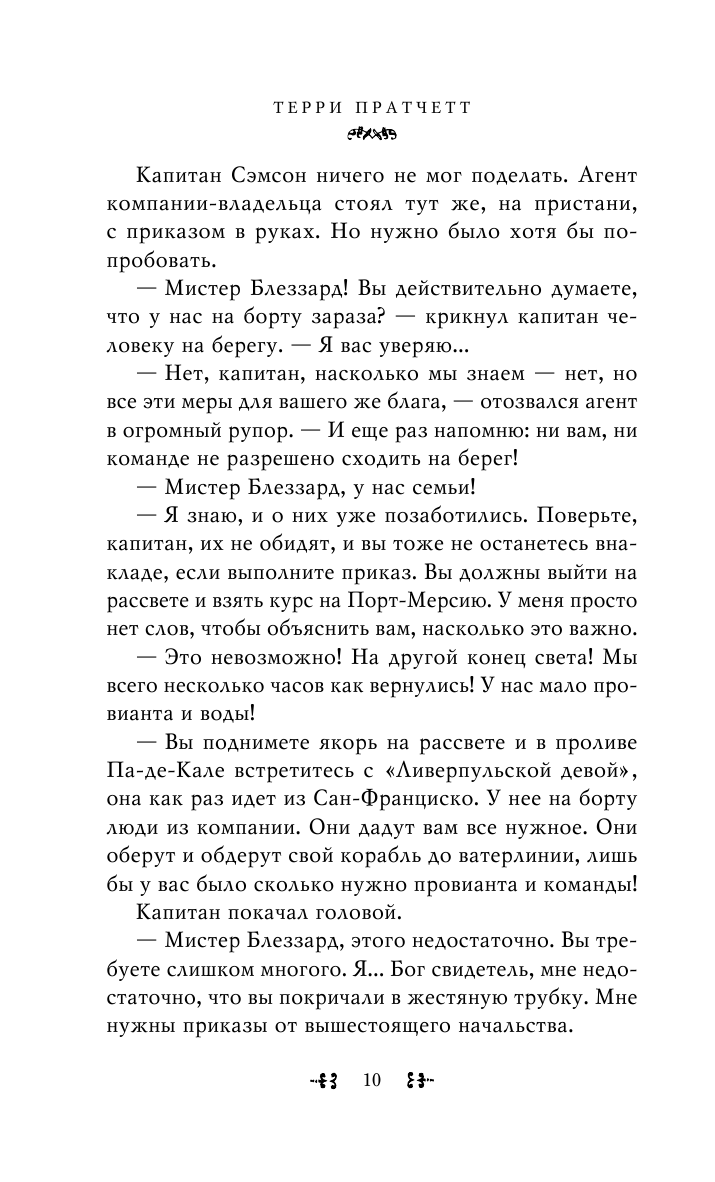 ТЕРРИ ПРАТЧЕТТ

Капитан Сэмсон ничего не мог поделать. Агент компании-владельца стоял тут же, на пристани, с приказом в руках. Но нужно было хотя бы попробовать.

— Мистер Блеззард! Вы действительно думаете, что у нас на борту зараза? — крикнул капитан человеку на берегу. — Я вас уверяю...

— Нет, капитан, насколько мы знаем — нет, но все эти меры для вашего же блага, — отозвался агент в огромный рупор. — И еще раз напомню: ни вам, ни команде не разрешено сходить на берег!

— Мистер Блеззард, у нас семьи!

— Я знаю, и о них уже позаботились. Поверьте, капитан, их не обидят, и вы тоже не останетесь внакладе, если выполните приказ. Вы должны выйти на рассвете и взять курс на Порт-Мерсию. У меня просто нет слов, чтобы объяснить вам, насколько это важно.

— Это невозможно! На другой конец света! Мы всего несколько часов как вернулись! У нас мало провианта и воды!

— Вы поднимете якорь на рассвете и в проливе Па-де-Кале встретитесь с «Ливерпульской девой», она как раз идет из Сан-Франциско. У нее на борту люди из компании. Они дадут вам все нужное. Они оберут и обдерут свой корабль до ватерлинии, лишь бы у вас было сколько нужно провианта и команды!

Капитан покачал головой.

— Мистер Блеззард, этого недостаточно. Вы требуете слишком многого. Я... Бог свидетель, мне недостаточно, что вы покричали в жестяную трубку. Мне нужны приказы от вышестоящего начальства.

10